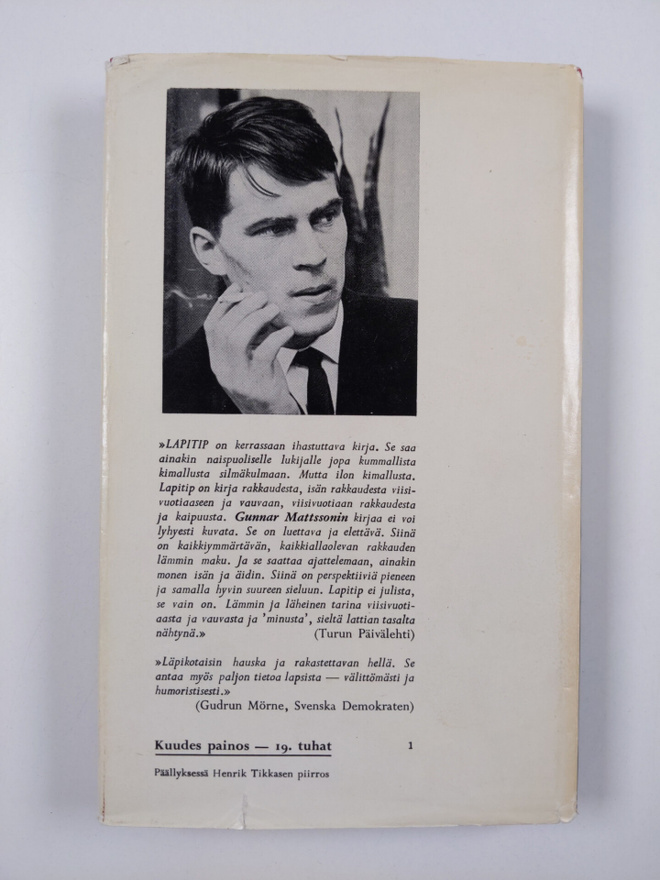 »LAPITIP on kerrassaan ihastuttava kirja. Se saa ainakin naispuoliselle lukijalle jopa kummallista kimallusta silmäkulmaan. Mutta ilon kimallusta. Lapitip on kirja rakkaudesta, isän rakkaudesta viisivuotiaaseen ja vauvaan, viisivuotiaan rakkaudesta ja kaipuusta. Gunnar Mattssonin kirjaa ei voi lyhyesti kuvata. Se on luettava ja elettävä. Siinä on kaikkiymmärtävän, kaikkiallaolevan rakkauden lämmin maku. Ja se saattaa ajattelemaan, ainakin monen isän ja äidin. Siinä on perspektiiviä pieneen ja samalla hyvin suureen sieluun. Lapitip ei julista, se vain on. Lämmin ja läheinen tarina viisivuotiaasta ja vauvasta ja 'minusta', sieltä lattian tasalta nähtynä.»
(Turun Päivälehti)

»Läpikotaisin hauska ja rakastettavan hellä. Se antaa myös paljon tietoa lapsista — välittömästi ja humoristisesti.»
(Gudrun Mörne, Svenska Demokraten)

Kuudes painos — 19. tuhat
1

Päällyksessä Henrik Tikkasen piirros